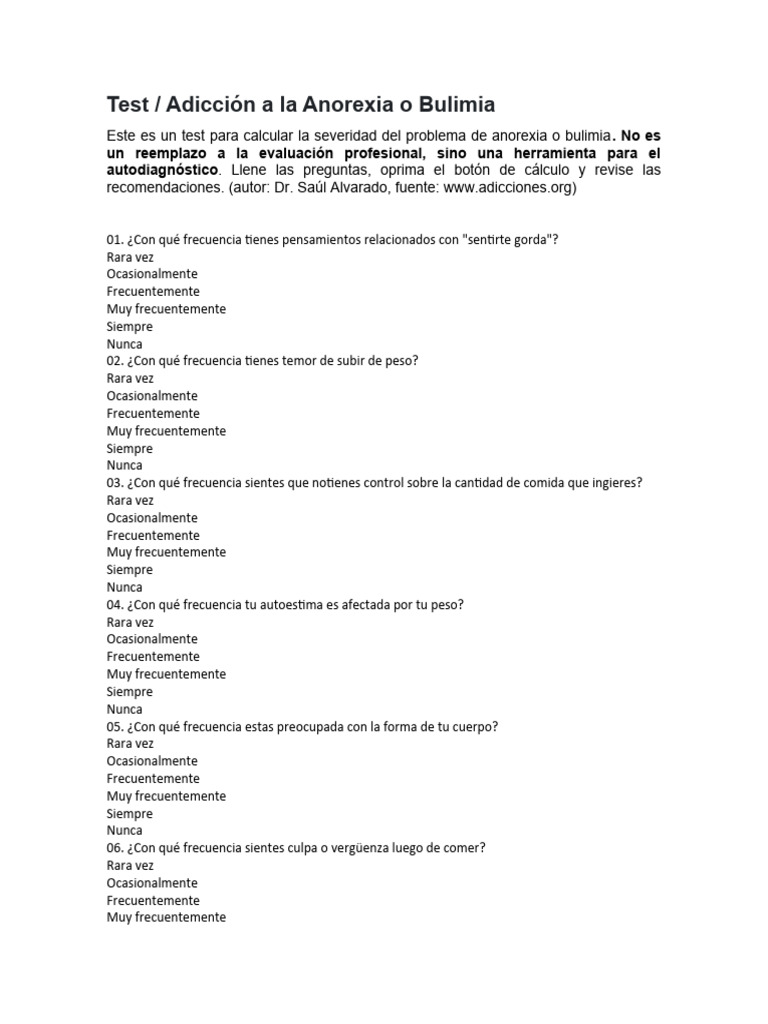 Test / Adicción a la Anorexia o Bulimia

Este es un test para calcular la severidad del problema de anorexia o bulimia. No es un reemplazo a la evaluación profesional, sino una herramienta para el autodiagnóstico. Llene las preguntas, oprima el botón de cálculo y revise las recomendaciones. (autor: Dr. Saúl Alvarado, fuente: www.adicciones.org)

01. ¿Con qué frecuencia tienes pensamientos relacionados con "sentirte gorda"?
Rara vez
Ocasionalmente
Frecuentemente
Muy frecuentemente
Siempre
Nunca
02. ¿Con qué frecuencia tienes temor de subir de peso?
Rara vez
Ocasionalmente
Frecuentemente
Muy frecuentemente
Siempre
Nunca
03. ¿Con qué frecuencia sientes que notienes control sobre la cantidad de comida que ingieres?
Rara vez
Ocasionalmente
Frecuentemente
Muy frecuentemente
Siempre
Nunca
04. ¿Con qué frecuencia tu autoestima es afectada por tu peso?
Rara vez
Ocasionalmente
Frecuentemente
Muy frecuentemente
Siempre
Nunca
05. ¿Con qué frecuencia estas preocupada con la forma de tu cuerpo?
Rara vez
Ocasionalmente
Frecuentemente
Muy frecuentemente
Siempre
Nunca
06. ¿Con qué frecuencia sientes culpa o vergüenza luego de comer?
Rara vez
Ocasionalmente
Frecuentemente
Muy frecuentemente